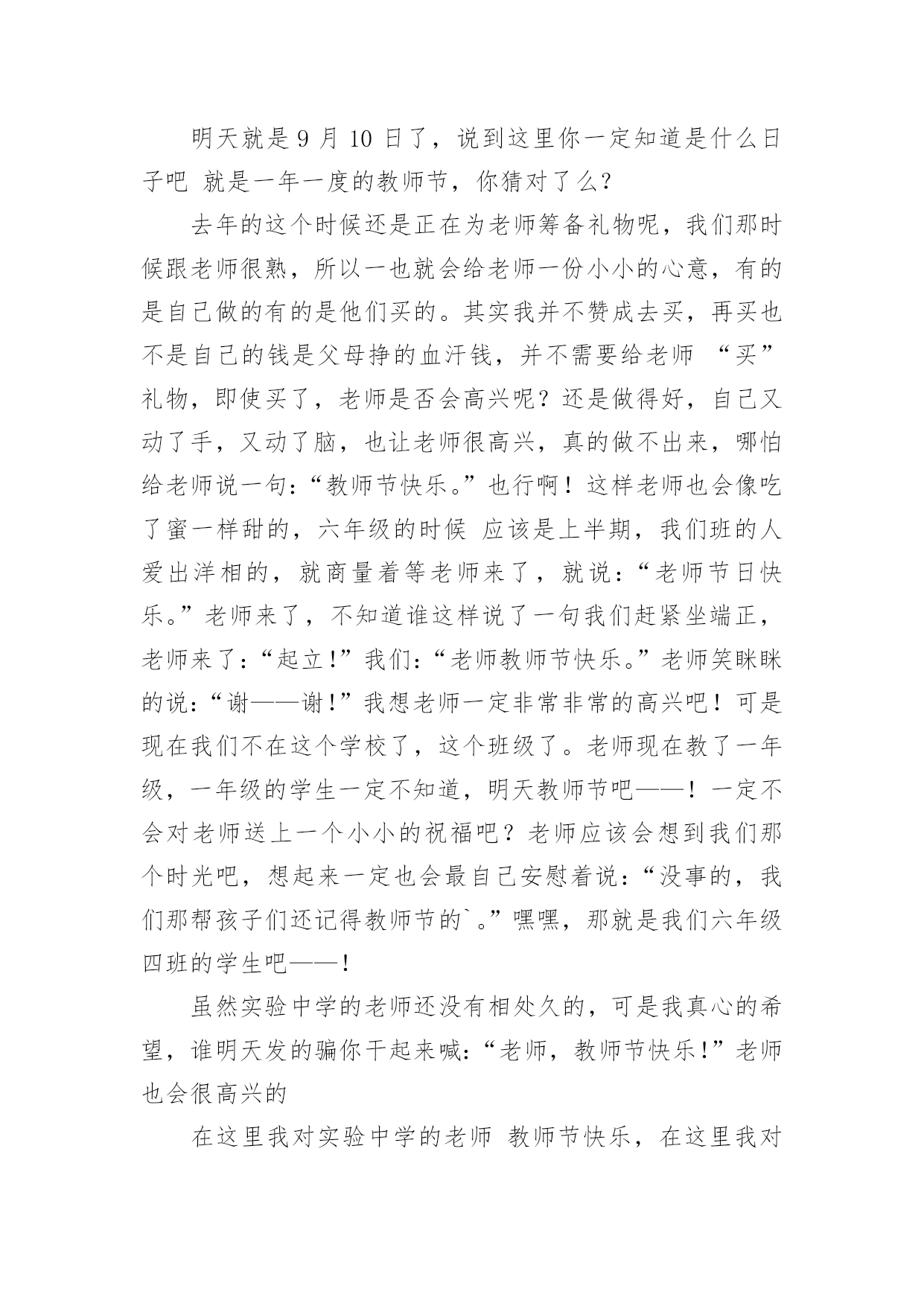 明天就是 9 月 10 日了，说到这里你一定知道是什么日子吧 就是一年一度的教师节，你猜对了么？

去年的这个时候还是正在为老师筹备礼物呢，我们那时候跟老师很熟，所以一也就会给老师一份小小的心意，有的是自己做的有的是他们买的。其实我并不赞成去买，再买也不是自己的钱是父母挣的血汗钱，并不需要给老师 “买”礼物，即使买了，老师是否会高兴呢？还是做得好，自己又动了手，又动了脑，也让老师很高兴，真的做不出来，哪怕给老师说一句：“教师节快乐。”也行啊！这样老师也会像吃了蜜一样甜的，六年级的时候 应该是上半期，我们班的人爱出洋相的，就商量着等老师来了，就说：“老师节日快乐。”老师来了，不知道谁这样说了一句我们赶紧坐端正，老师来了：“起立!”我们：“老师教师节快乐。”老师笑眯眯的说：“谢——谢!”我想老师一定非常非常的高兴吧！可是现在我们不在这个学校了，这个班级了。老师现在教了一年级，一年级的学生一定不知道，明天教师节吧——！一定不会对老师送上一个小小的祝福吧？老师应该会想到我们那个时光吧，想起来一定也会最自己安慰着说：“没事的，我们那帮孩子们还记得教师节的`。”嘿嘿，那就是我们六年级四班的学生吧——！

虽然实验中学的老师还没有相处久的，可是我真心的希望，谁明天发的骗你干起来喊：“老师，教师节快乐!”老师也会很高兴的

在这里我对实验中学的老师 教师节快乐，在这里我对